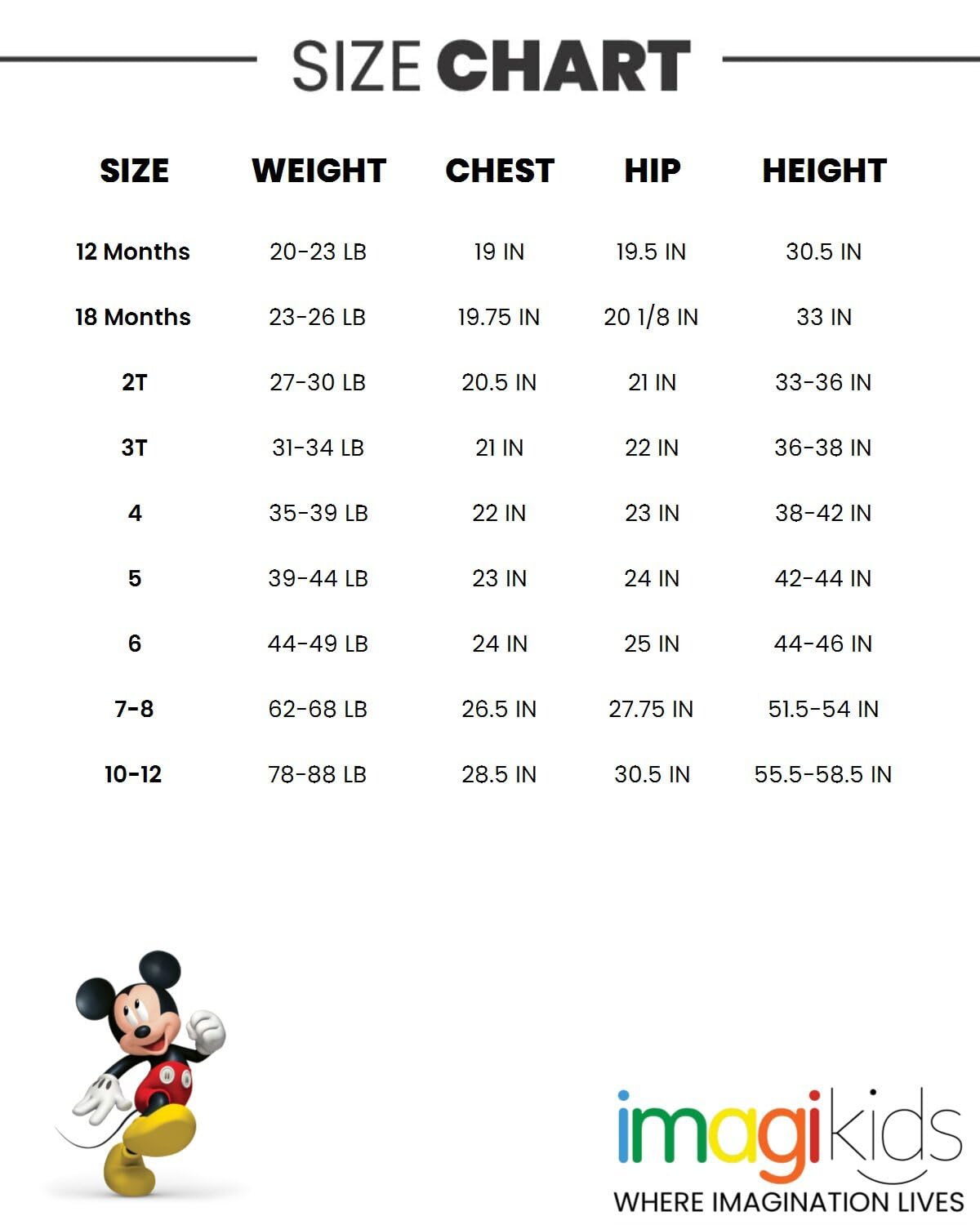 SIZE CHART

| SIZE | WEIGHT | CHEST | HIP | HEIGHT |
|---|---|---|---|---|
| 12 Months | 20-23 LB | 19 IN | 19.5 IN | 30.5 IN |
| 18 Months | 23-26 LB | 19.75 IN | 20 1/8 IN | 33 IN |
| 2T | 27-30 LB | 20.5 IN | 21 IN | 33-36 IN |
| 3T | 31-34 LB | 21 IN | 22 IN | 36-38 IN |
| 4 | 35-39 LB | 22 IN | 23 IN | 38-42 IN |
| 5 | 39-44 LB | 23 IN | 24 IN | 42-44 IN |
| 6 | 44-49 LB | 24 IN | 25 IN | 44-46 IN |
| 7-8 | 62-68 LB | 26.5 IN | 27.75 IN | 51.5-54 IN |
| 10-12 | 78-88 LB | 28.5 IN | 30.5 IN | 55.5-58.5 IN |

imagikids
WHERE IMAGINATION LIVES